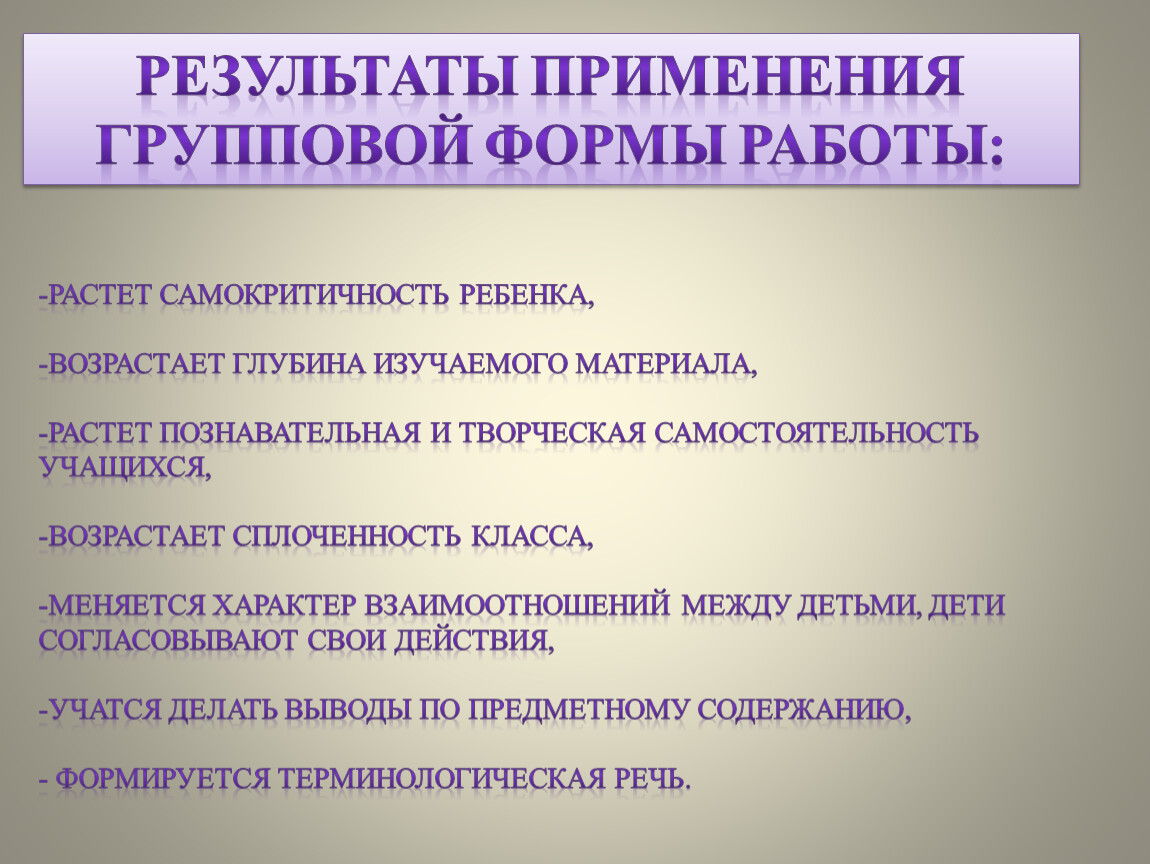 РЕЗУЛЬТАТЫ ПРИМЕНЕНИЯ ГРУППОВОЙ ФОРМЫ РАБОТЫ:

-РАСТЕТ САМОКРИТИЧНОСТЬ РЕБЕНКА,

-ВОЗРАСТАЕТ ГЛУБИНА ИЗУЧАЕМОГО МАТЕРИАЛА,

-РАСТЕТ ПОЗНАВАТЕЛЬНАЯ И ТВОРЧЕСКАЯ САМОСТОЯТЕЛЬНОСТЬ УЧАЩИХСЯ,

-ВОЗРАСТАЕТ СПЛОЧЕННОСТЬ КЛАССА,

-МЕНЯЕТСЯ ХАРАКТЕР ВЗАИМООТНОШЕНИЙ МЕЖДУ ДЕТЬМИ, ДЕТИ СОГЛАСОВЫВАЮТ СВОИ ДЕЙСТВИЯ,

-УЧАТСЯ ДЕЛАТЬ ВЫВОДЫ ПО ПРЕДМЕТНОМУ СОДЕРЖАНИЮ,

- ФОРМИРУЕТСЯ ТЕРМИНОЛОГИЧЕСКАЯ РЕЧЬ.